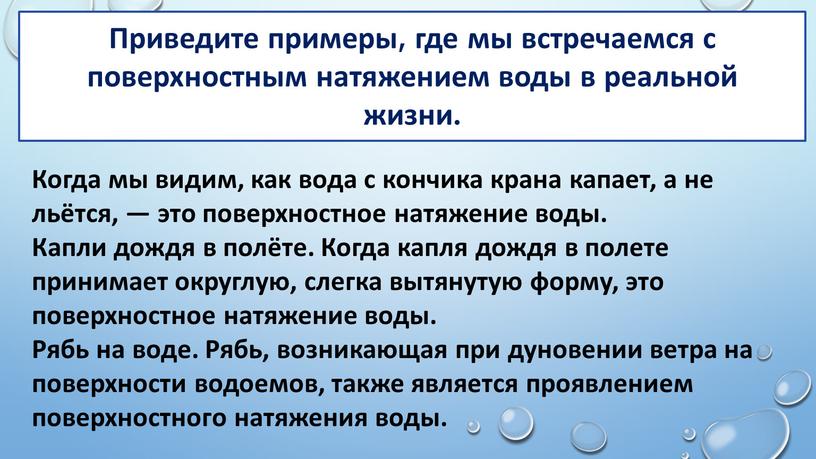 Приведите примеры, где мы встречаемся с поверхностным натяжением воды в реальной жизни.

Когда мы видим, как вода с кончика крана капает, а не льётся, — это поверхностное натяжение воды.
Капли дождя в полёте. Когда капля дождя в полете принимает округлую, слегка вытянутую форму, это поверхностное натяжение воды.
Рябь на воде. Рябь, возникающая при дуновении ветра на поверхности водоемов, также является проявлением поверхностного натяжения воды.